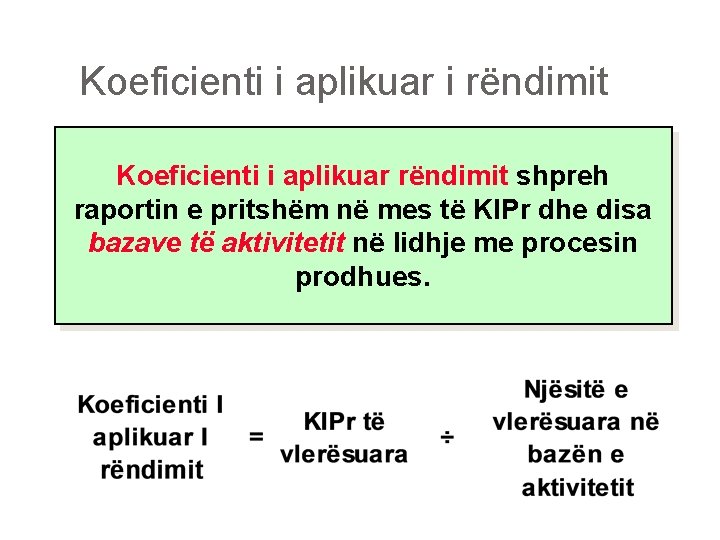 Koeficienti i aplikuar i rëndimit

Koeficienti i aplikuar rëndimit shpreh raportin e pritshëm në mes të KIPr dhe disa bazave të aktivitetit në lidhje me procesin prodhues.

Koeficienti I aplikuar I rëndimit = KIPr të vlerësuara ÷ Njësitë e vlerësuara në bazën e aktivitetit